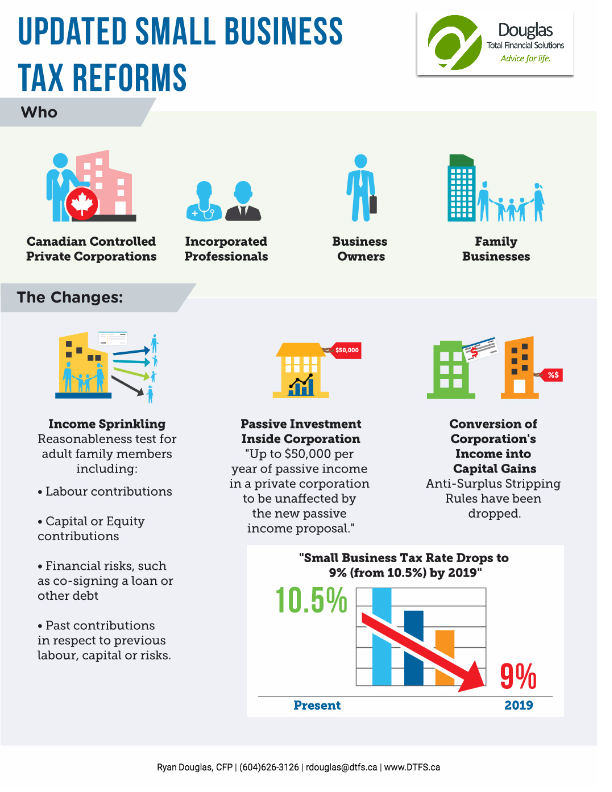 UPDATED SMALL BUSINESS TAX REFORMS

Douglas
Total Financial Solutions
Advice for life.

Who

Canadian Controlled Private Corporations

Incorporated Professionals

Business Owners

Family Businesses

The Changes:

$50,000

%$

Income Sprinkling
Reasonableness test for adult family members including:

• Labour contributions

• Capital or Equity contributions

• Financial risks, such as co-signing a loan or other debt

• Past contributions in respect to previous labour, capital or risks.

Passive Investment Inside Corporation
"Up to $50,000 per year of passive income in a private corporation to be unaffected by the new passive income proposal."

Conversion of Corporation's Income into Capital Gains
Anti-Surplus Stripping Rules have been dropped.

"Small Business Tax Rate Drops to 9% (from 10.5%) by 2019"

10.5%

9%

Present

2019

Ryan Douglas, CFP | (604)626-3126 | rdouglas@dtfs.ca | www.DTFS.ca